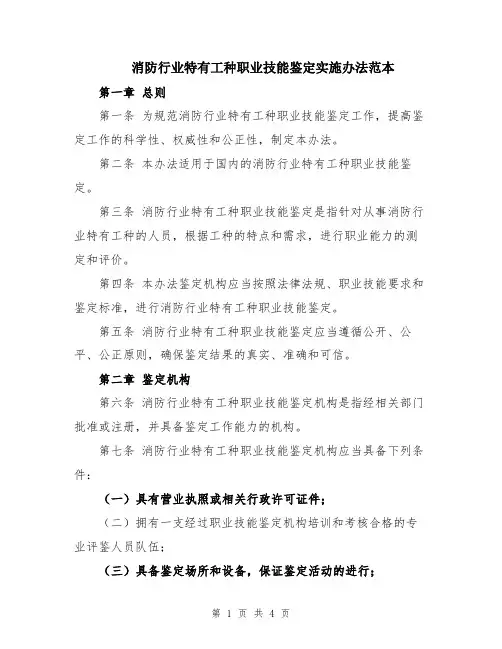 消防行业特有工种职业技能鉴定实施办法范本

第一章 总则

第一条 为规范消防行业特有工种职业技能鉴定工作，提高鉴定工作的科学性、权威性和公正性，制定本办法。

第二条 本办法适用于国内的消防行业特有工种职业技能鉴定。

第三条 消防行业特有工种职业技能鉴定是指针对从事消防行业特有工种的人员，根据工种的特点和需求，进行职业能力的测定和评价。

第四条 本办法鉴定机构应当按照法律法规、职业技能要求和鉴定标准，进行消防行业特有工种职业技能鉴定。

第五条 消防行业特有工种职业技能鉴定应当遵循公开、公平、公正原则，确保鉴定结果的真实、准确和可信。

第二章 鉴定机构

第六条 消防行业特有工种职业技能鉴定机构是指经相关部门批准或注册，并具备鉴定工作能力的机构。

第七条 消防行业特有工种职业技能鉴定机构应当具备下列条件：

（一）具有营业执照或相关行政许可证件；

（二）拥有一支经过职业技能鉴定机构培训和考核合格的专业评鉴人员队伍；

（三）具备鉴定场所和设备，保证鉴定活动的进行；

第 1 页 共 4 页